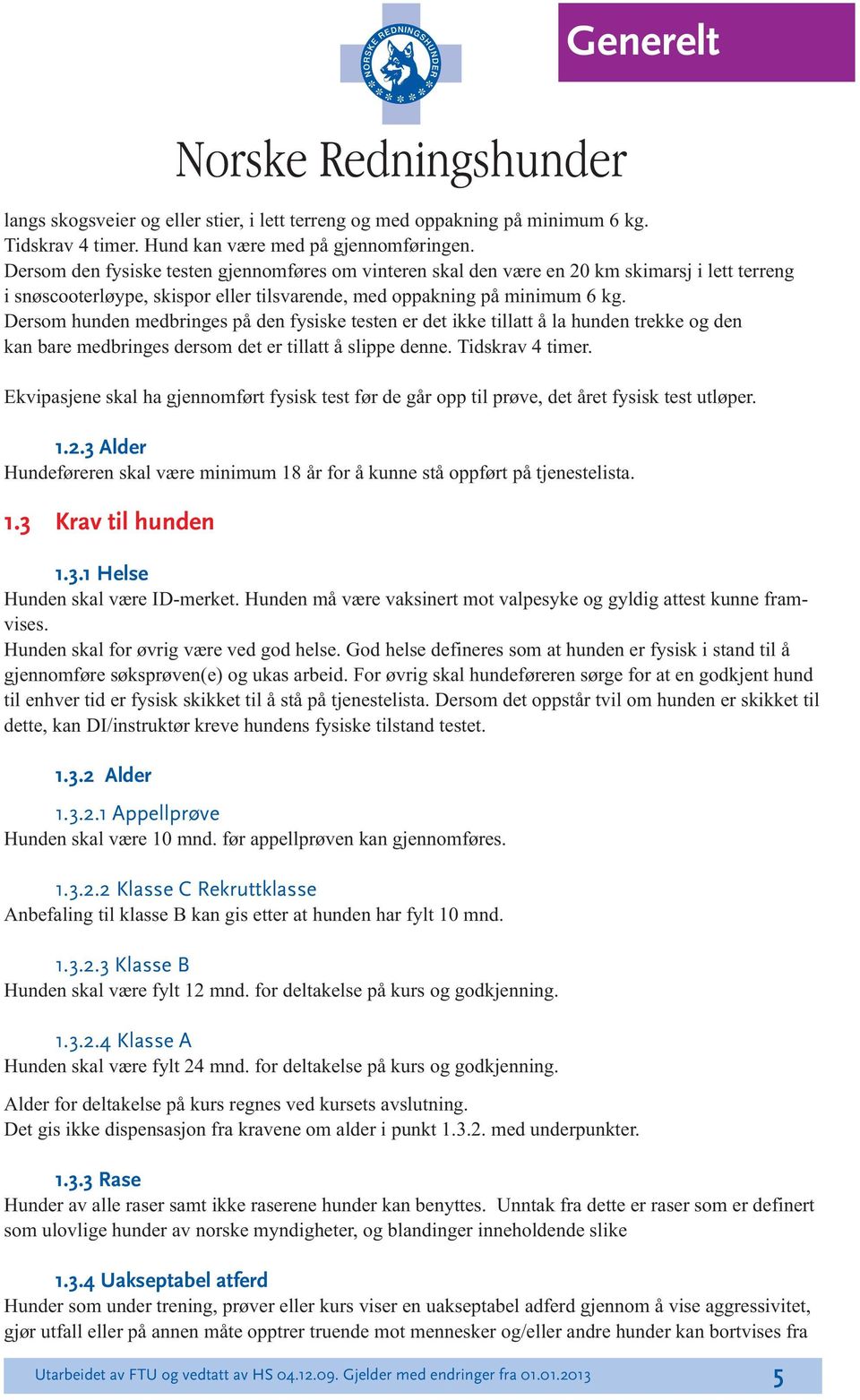 NORSKE REDNINGSHUNDER

Generelt

Norske Redningshunder

langs skogsveier og eller stier, i lett terreng og med oppakning på minimum 6 kg. Tidskrav 4 timer. Hund kan være med på gjennomføringen.
Dersom den fysiske testen gjennomføres om vinteren skal den være en 20 km skimarsj i lett terreng i snøscooterløype, skispor eller tilsvarende, med oppakning på minimum 6 kg.
Dersom hunden medbringes på den fysiske testen er det ikke tillatt å la hunden trekke og den kan bare medbringes dersom det er tillatt å slippe denne. Tidskrav 4 timer.

Ekvipasjene skal ha gjennomført fysisk test før de går opp til prøve, det året fysisk test utløper.

1.2.3 Alder
Hundeføreren skal være minimum 18 år for å kunne stå oppført på tjenestelista.

1.3 Krav til hunden

1.3.1 Helse
Hunden skal være ID-merket. Hunden må være vaksinert mot valpesyke og gyldig attest kunne framvises.
Hunden skal for øvrig være ved god helse. God helse defineres som at hunden er fysisk i stand til å gjennomføre søksprøven(e) og ukas arbeid. For øvrig skal hundeføreren sørge for at en godkjent hund til enhver tid er fysisk skikket til å stå på tjenestelista. Dersom det oppstår tvil om hunden er skikket til dette, kan DI/instruktør kreve hundens fysiske tilstand testet.

1.3.2 Alder

1.3.2.1 Appellprøve
Hunden skal være 10 mnd. før appellprøven kan gjennomføres.

1.3.2.2 Klasse C Rekruttklasse
Anbefaling til klasse B kan gis etter at hunden har fylt 10 mnd.

1.3.2.3 Klasse B
Hunden skal være fylt 12 mnd. for deltakelse på kurs og godkjenning.

1.3.2.4 Klasse A
Hunden skal være fylt 24 mnd. for deltakelse på kurs og godkjenning.

Alder for deltakelse på kurs regnes ved kursets avslutning.
Det gis ikke dispensasjon fra kravene om alder i punkt 1.3.2. med underpunkter.

1.3.3 Rase
Hunder av alle raser samt ikke raserene hunder kan benyttes. Unntak fra dette er raser som er definert som ulovlige hunder av norske myndigheter, og blandinger inneholdende slike

1.3.4 Uakseptabel atferd
Hunder som under trening, prøver eller kurs viser en uakseptabel adferd gjennom å vise aggressivitet, gjør utfall eller på annen måte opptrer truende mot mennesker og/eller andre hunder kan bortvises fra

Utarbeidet av FTU og vedtatt av HS 04.12.09. Gjelder med endringer fra 01.01.2013 5